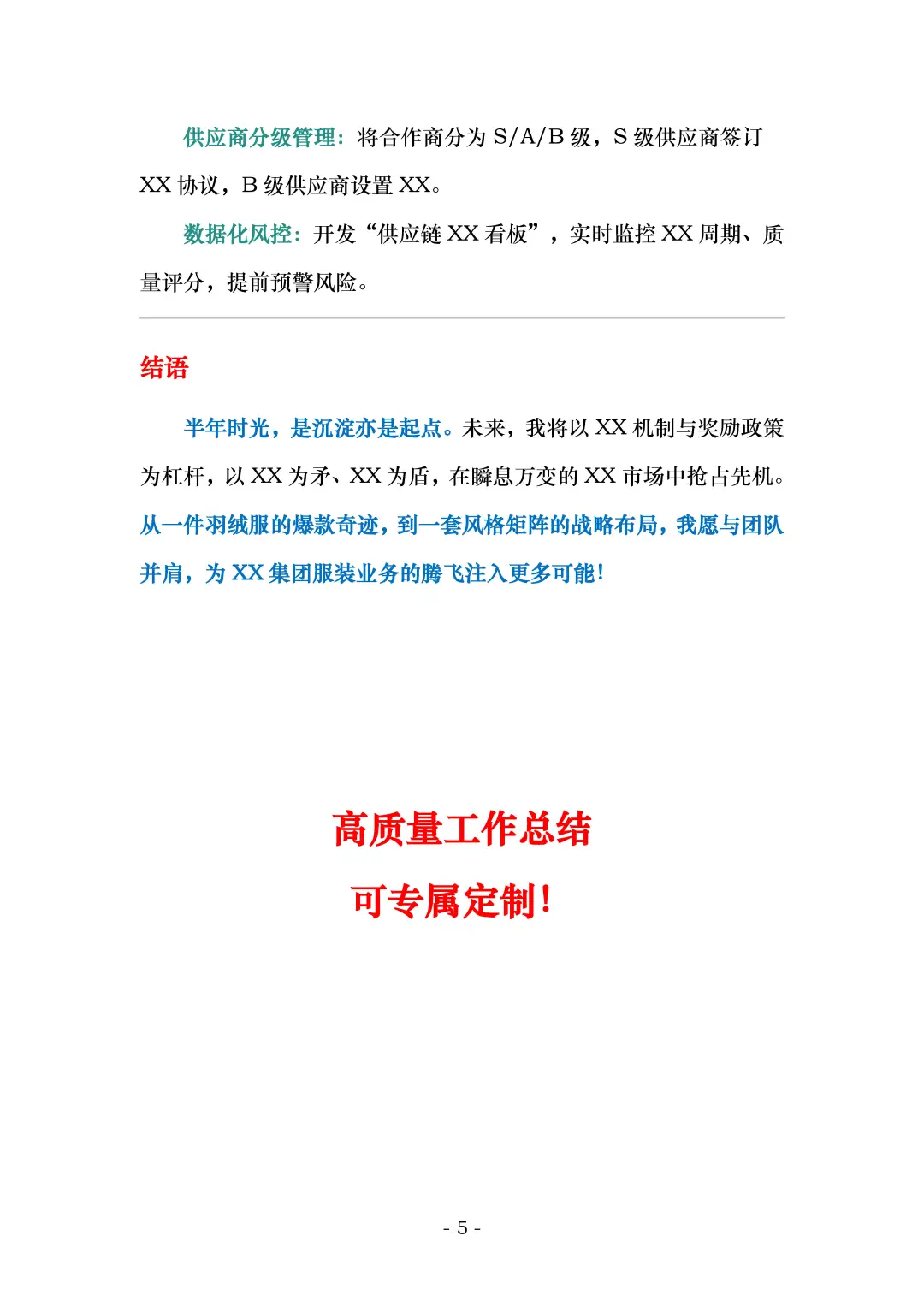 供应商分级管理：将合作商分为 S/A/B 级，S 级供应商签订 XX 协议，B 级供应商设置 XX。

数据化风控：开发“供应链 XX 看板”，实时监控 XX 周期、质量评分，提前预警风险。

结语

半年时光，是沉淀亦是起点。未来，我将以 XX 机制与奖励政策为杠杆，以 XX 为矛、XX 为盾，在瞬息万变的 XX 市场中抢占先机。从一件羽绒服的爆款奇迹，到一套风格矩阵的战略布局，我愿与团队并肩，为 XX 集团服装业务的腾飞注入更多可能！

高质量工作总结

可专属定制！

- 5 -